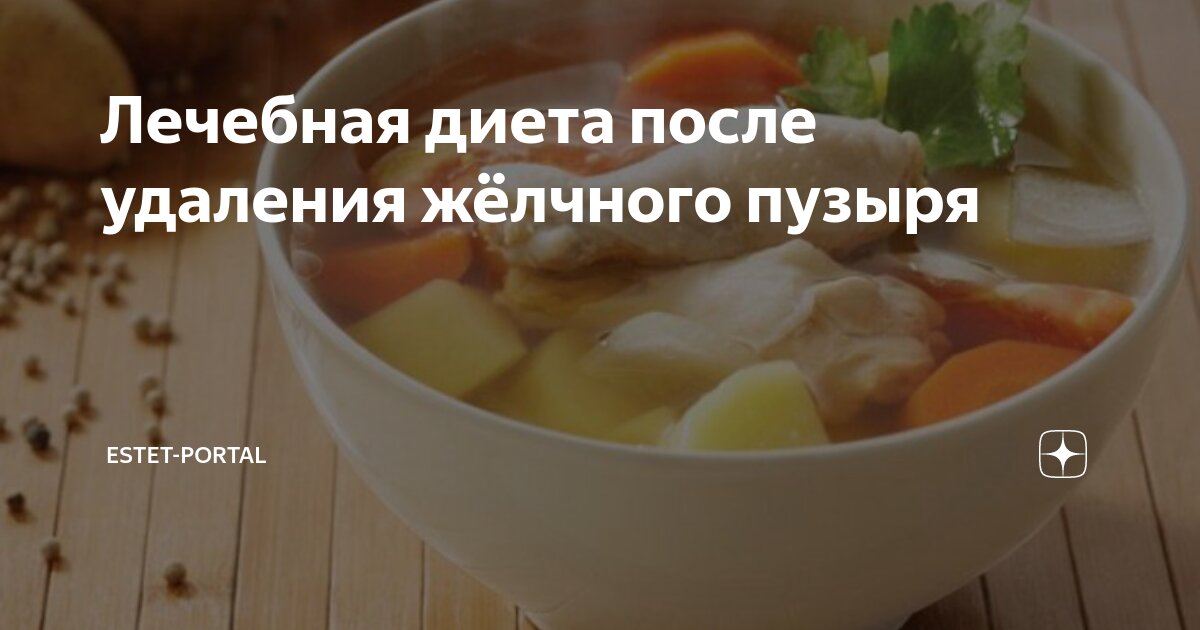 Лечебная диета после удаления жёлчного пузыря

ESTET-PORTAL